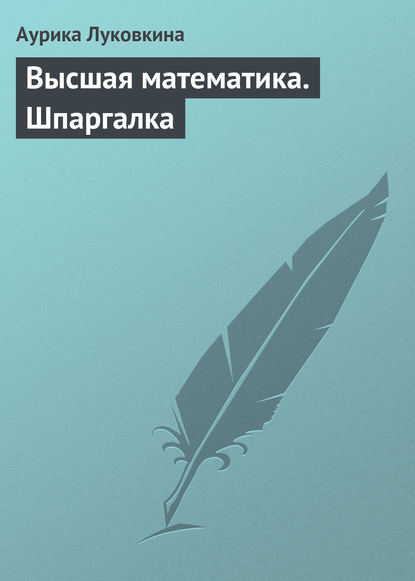 Аурика Луковкина

Высшая математика. Шпаргалка